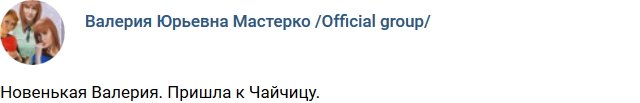 Валерия Юрьевна Мастерко /Official group/

Новенькая Валерия. Пришла к Чайчицу.